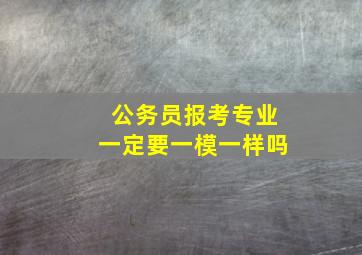 公务员报考专业
一定要一模一样吗